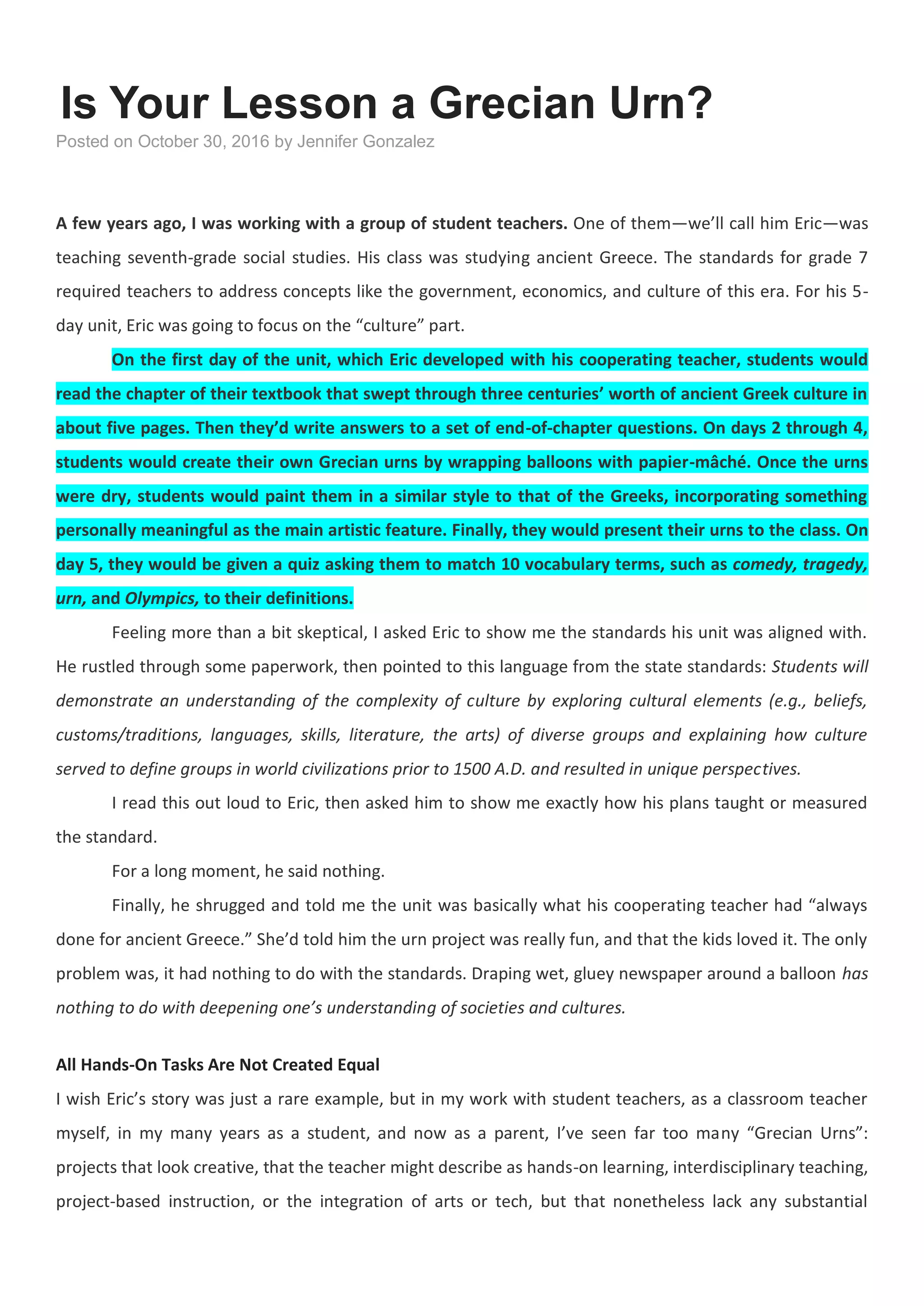 Is Your Lesson a Grecian Urn?
Posted on October 30, 2016 by Jennifer Gonzalez

A few years ago, I was working with a group of student teachers. One of them—we'll call him Eric—was teaching seventh-grade social studies. His class was studying ancient Greece. The standards for grade 7 required teachers to address concepts like the government, economics, and culture of this era. For his 5-day unit, Eric was going to focus on the "culture" part.

On the first day of the unit, which Eric developed with his cooperating teacher, students would read the chapter of their textbook that swept through three centuries' worth of ancient Greek culture in about five pages. Then they'd write answers to a set of end-of-chapter questions. On days 2 through 4, students would create their own Grecian urns by wrapping balloons with papier-mâché. Once the urns were dry, students would paint them in a similar style to that of the Greeks, incorporating something personally meaningful as the main artistic feature. Finally, they would present their urns to the class. On day 5, they would be given a quiz asking them to match 10 vocabulary terms, such as comedy, tragedy, urn, and Olympics, to their definitions.

Feeling more than a bit skeptical, I asked Eric to show me the standards his unit was aligned with. He rustled through some paperwork, then pointed to this language from the state standards: Students will demonstrate an understanding of the complexity of culture by exploring cultural elements (e.g., beliefs, customs/traditions, languages, skills, literature, the arts) of diverse groups and explaining how culture served to define groups in world civilizations prior to 1500 A.D. and resulted in unique perspectives.

I read this out loud to Eric, then asked him to show me exactly how his plans taught or measured the standard.

For a long moment, he said nothing.

Finally, he shrugged and told me the unit was basically what his cooperating teacher had "always done for ancient Greece." She'd told him the urn project was really fun, and that the kids loved it. The only problem was, it had nothing to do with the standards. Draping wet, gluey newspaper around a balloon has nothing to do with deepening one's understanding of societies and cultures.

All Hands-On Tasks Are Not Created Equal
I wish Eric's story was just a rare example, but in my work with student teachers, as a classroom teacher myself, in my many years as a student, and now as a parent, I've seen far too many "Grecian Urns": projects that look creative, that the teacher might describe as hands-on learning, interdisciplinary teaching, project-based instruction, or the integration of arts or tech, but that nonetheless lack any substantial